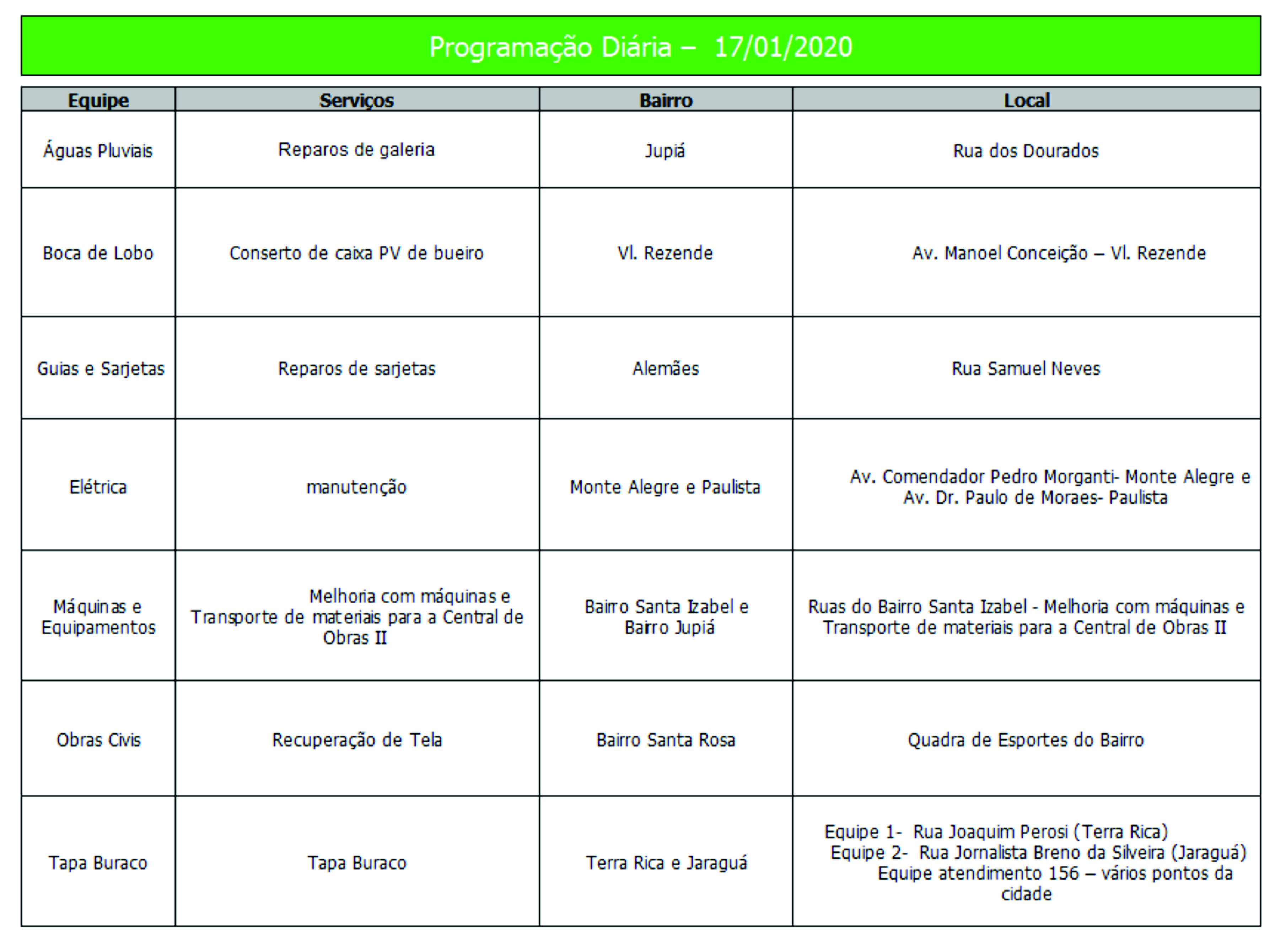 Programação Diária – 17/01/2020

| Equipe | Serviços | Bairro | Local |
|---|---|---|---|
| Águas Pluviais | Reparos de galeria | Jupiá | Rua dos Dourados |
| Boca de Lobo | Conserto de caixa PV de bueiro | Vl. Rezende | Av. Manoel Conceição – Vl. Rezende |
| Guias e Sarjetas | Reparos de sarjetas | Alemães | Rua Samuel Neves |
| Elétrica | manutenção | Monte Alegre e Paulista | Av. Comendador Pedro Morganti- Monte Alegre e Av. Dr. Paulo de Moraes- Paulista |
| Máquinas e Equipamentos | Melhoria com máquinas e Transporte de materiais para a Central de Obras II | Bairro Santa Izabel e Bairro Jupiá | Ruas do Bairro Santa Izabel - Melhoria com máquinas e Transporte de materiais para a Central de Obras II |
| Obras Civis | Recuperação de Tela | Bairro Santa Rosa | Quadra de Esportes do Bairro |
| Tapa Buraco | Tapa Buraco | Terra Rica e Jaraguá | Equipe 1- Rua Joaquim Perosi (Terra Rica) Equipe 2- Rua Jornalista Breno da Silveira (Jaraguá) Equipe atendimento 156 – vários pontos da cidade |